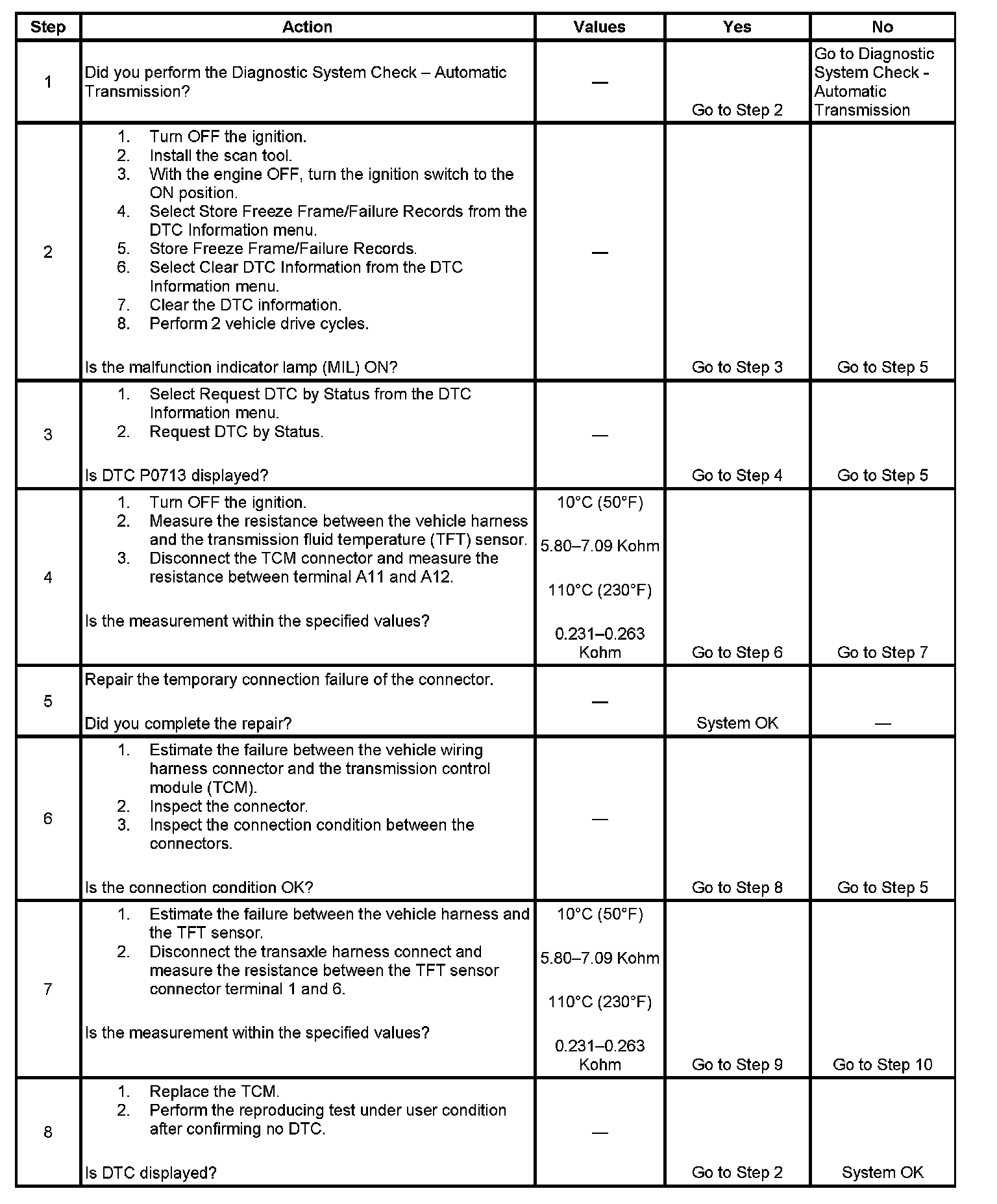 | Step | Action | Values | Yes | No |
|---|---|---|---|---|
| 1 | Did you perform the Diagnostic System Check – Automatic Transmission? | — | Go to Step 2 | Go to Diagnostic System Check - Automatic Transmission |
| 2 | 1. Turn OFF the ignition. 2. Install the scan tool. 3. With the engine OFF, turn the ignition switch to the ON position. 4. Select Store Freeze Frame/Failure Records from the DTC Information menu. 5. Store Freeze Frame/Failure Records. 6. Select Clear DTC Information from the DTC Information menu. 7. Clear the DTC information. 8. Perform 2 vehicle drive cycles. Is the malfunction indicator lamp (MIL) ON? | — | Go to Step 3 | Go to Step 5 |
| 3 | 1. Select Request DTC by Status from the DTC Information menu. 2. Request DTC by Status. Is DTC P0713 displayed? | — | Go to Step 4 | Go to Step 5 |
| 4 | 1. Turn OFF the ignition. 2. Measure the resistance between the vehicle harness and the transmission fluid temperature (TFT) sensor. 3. Disconnect the TCM connector and measure the resistance between terminal A11 and A12. Is the measurement within the specified values? | 10°C (50°F) 5.80–7.09 Kohm 110°C (230°F) 0.231–0.263 Kohm | Go to Step 6 | Go to Step 7 |
| 5 | Repair the temporary connection failure of the connector. Did you complete the repair? | — | System OK | — |
| 6 | 1. Estimate the failure between the vehicle wiring harness connector and the transmission control module (TCM). 2. Inspect the connector. 3. Inspect the connection condition between the connectors. Is the connection condition OK? | — | Go to Step 8 | Go to Step 5 |
| 7 | 1. Estimate the failure between the vehicle harness and the TFT sensor. 2. Disconnect the transaxle harness connect and measure the resistance between the TFT sensor connector terminal 1 and 6. Is the measurement within the specified values? | 10°C (50°F) 5.80–7.09 Kohm 110°C (230°F) 0.231–0.263 Kohm | Go to Step 9 | Go to Step 10 |
| 8 | 1. Replace the TCM. 2. Perform the reproducing test under user condition after confirming no DTC. Is DTC displayed? | — | Go to Step 2 | System OK |